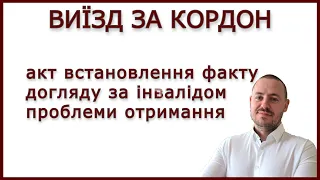 ВИЇЗД ЗА КОРДОН

акт встановлення факту догляду за інвалідом проблеми отримання